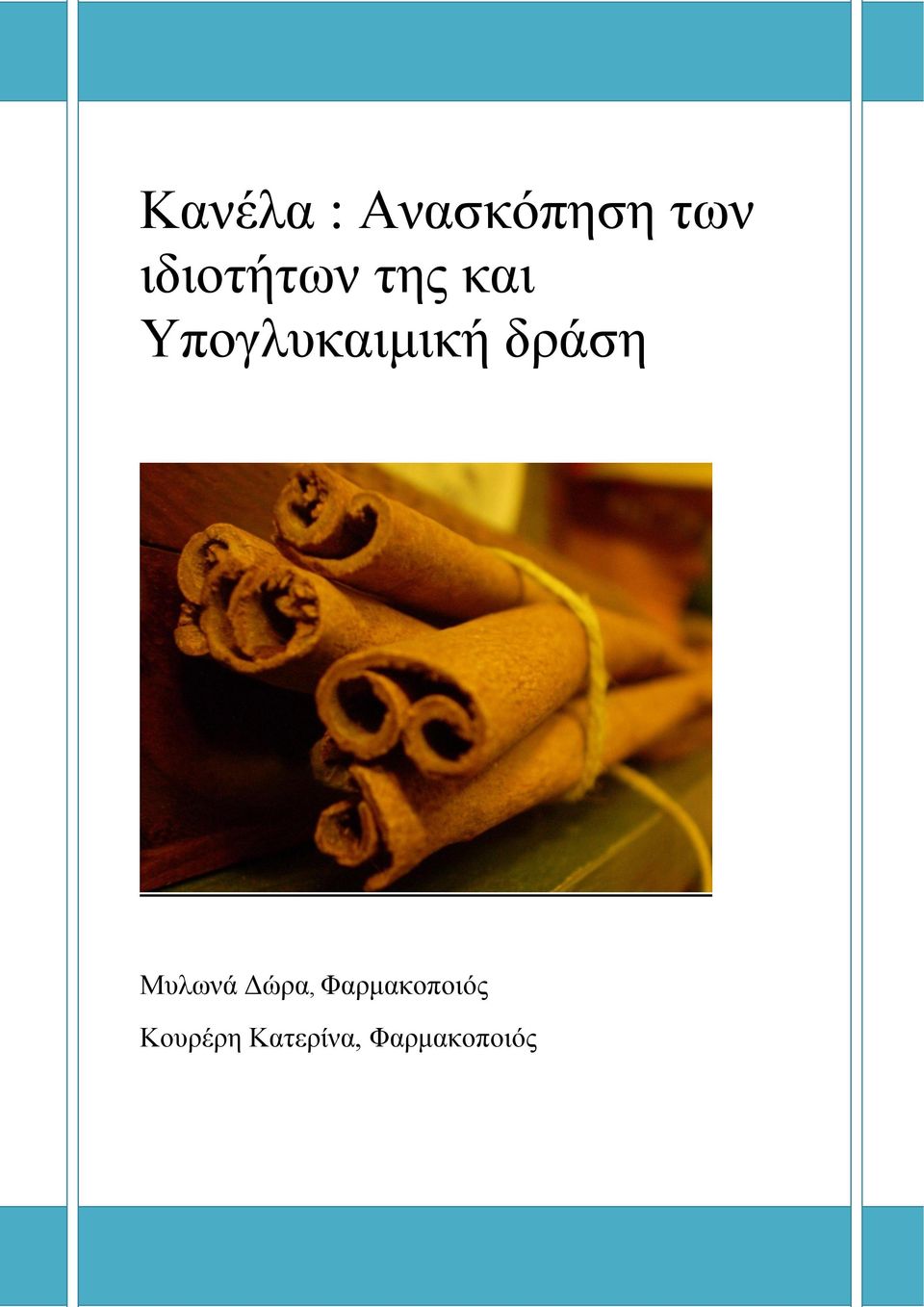 Κανέλα : Ανασκόπηση των ιδιοτήτων της και Υπογλυκαιμική δράση

Μυλωνά Δώρα, Φαρμακοποιός

Κουρέρη Κατερίνα, Φαρμακοποιός